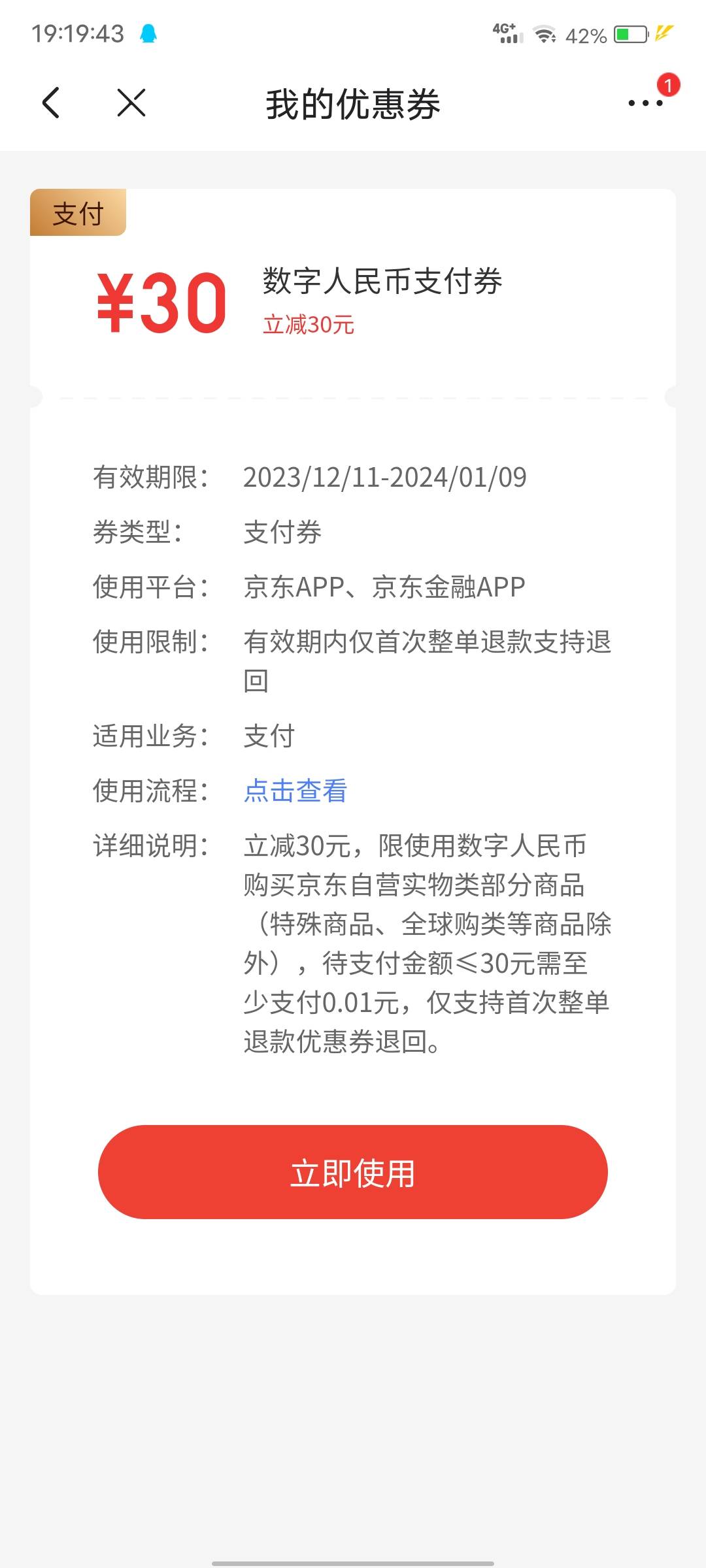 19:19:43 4G+ 42%

我的优惠券

1

支付

¥30

数字人民币支付券

立减30元

有效期限: 2023/12/11-2024/01/09

券类型: 支付券

使用平台: 京东APP、京东金融APP

使用限制: 有效期内仅首次整单退款支持退回

适用业务: 支付

使用流程: 点击查看

详细说明: 立减30元，限使用数字人民币购买京东自营实物类部分商品（特殊商品、全球购类等商品除外），待支付金额≤30元需至少支付0.01元，仅支持首次整单退款优惠券退回。

立即使用